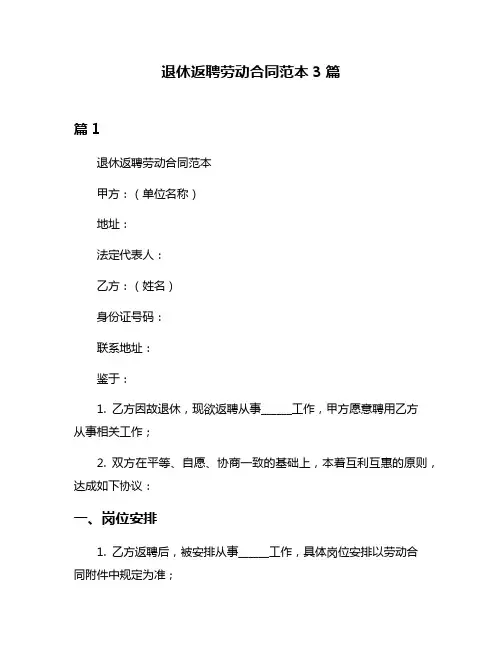 退休返聘劳动合同范本 3 篇

篇 1

退休返聘劳动合同范本

甲方：（单位名称）

地址：

法定代表人：

乙方：（姓名）

身份证号码：

联系地址：

鉴于：

1. 乙方因故退休，现欲返聘从事______工作，甲方愿意聘用乙方从事相关工作；

2. 双方在平等、自愿、协商一致的基础上，本着互利互惠的原则，达成如下协议：

一、岗位安排

1. 乙方返聘后，被安排从事______工作，具体岗位安排以劳动合同附件中规定为准；